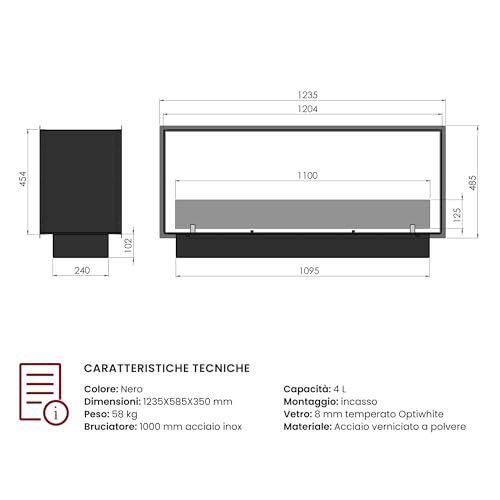 454

102

240

1235

1204

1100

485

125

1095

CARATTERISTICHE TECNICHE

Colore: Nero
Dimensioni: 1235X585X350 mm
Peso: 58 kg
Bruciatore: 1000 mm acciaio inox

Capacità: 4 L
Montaggio: incasso
Vetro: 8 mm temperato Optiwhite
Materiale: Acciaio verniciato a polvere